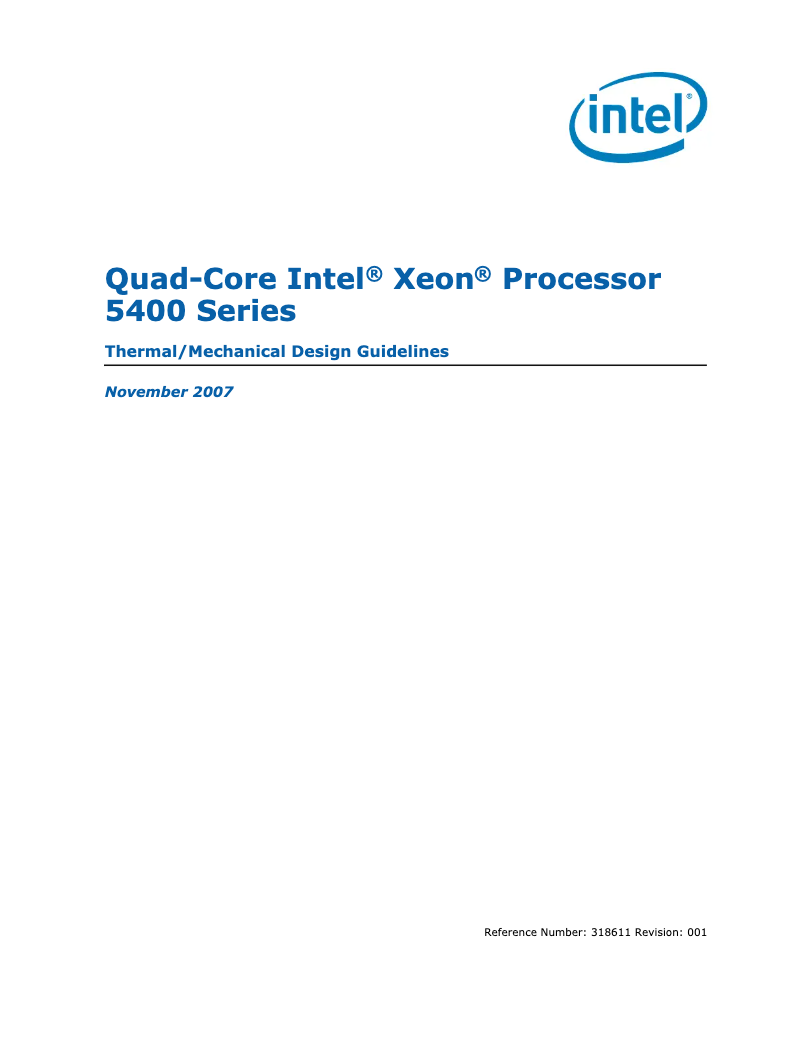 intel®

Quad-Core Intel® Xeon® Processor 5400 Series

Thermal/Mechanical Design Guidelines

November 2007

Reference Number: 318611 Revision: 001